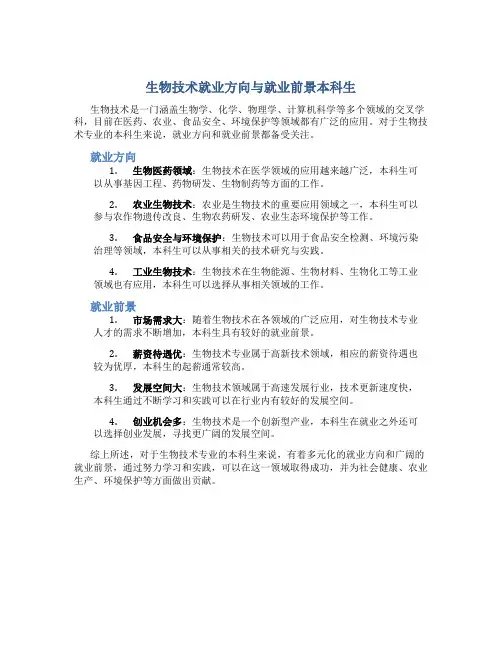 生物技术就业方向与就业前景本科生

生物技术是一门涵盖生物学、化学、物理学、计算机科学等多个领域的交叉学科，目前在医药、农业、食品安全、环境保护等领域都有广泛的应用。对于生物技术专业的本科生来说，就业方向和就业前景都备受关注。

就业方向

1. 生物医药领域：生物技术在医学领域的应用越来越广泛，本科生可以从事基因工程、药物研发、生物制药等方面的工作。

2. 农业生物技术：农业是生物技术的重要应用领域之一，本科生可以参与农作物遗传改良、生物农药研发、农业生态环境保护等工作。

3. 食品安全与环境保护：生物技术可以用于食品安全检测、环境污染治理等领域，本科生可以从事相关的技术研究与实践。

4. 工业生物技术：生物技术在生物能源、生物材料、生物化工等工业领域也有应用，本科生可以选择从事相关领域的工作。

就业前景

1. 市场需求大：随着生物技术在各领域的广泛应用，对生物技术专业人才的需求不断增加，本科生具有较好的就业前景。

2. 薪资待遇优：生物技术专业属于高新技术领域，相应的薪资待遇也较为优厚，本科生的起薪通常较高。

3. 发展空间大：生物技术领域属于高速发展行业，技术更新速度快，本科生通过不断学习和实践可以在行业内有较好的发展空间。

4. 创业机会多：生物技术是一个创新型产业，本科生在就业之外还可以选择创业发展，寻找更广阔的发展空间。

综上所述，对于生物技术专业的本科生来说，有着多元化的就业方向和广阔的就业前景，通过努力学习和实践，可以在这一领域取得成功，并为社会健康、农业生产、环境保护等方面做出贡献。